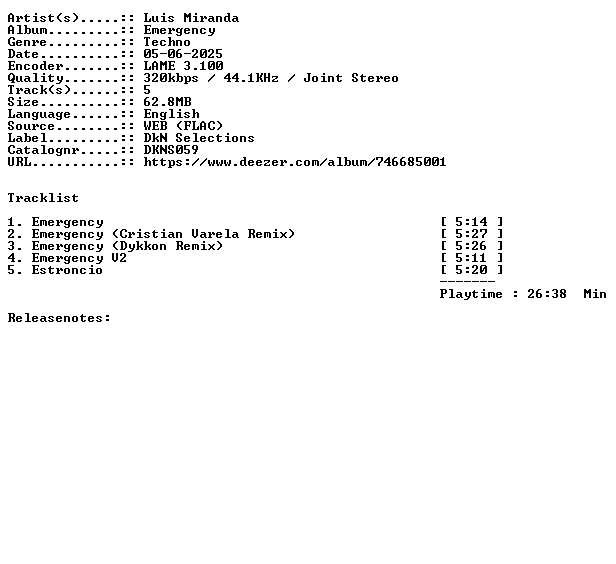 Artist(s).....:: Luis Miranda
Album.........:: Emergency
Genre.........:: Techno
Date..........:: 05-06-2025
Encoder.......:: LAME 3.100
Quality.......:: 320kbps / 44.1KHz / Joint Stereo
Track(s)......:: 5
Size..........:: 62.8MB
Language......:: English
Source........:: WEB (FLAC)
Label.........:: DkN Selections
Catalognr.....:: DKNS059
URL...........:: https://www.deezer.com/album/746685001

Tracklist

1. Emergency [ 5:14 ]
2. Emergency (Cristian Varela Remix) [ 5:27 ]
3. Emergency (Dykkon Remix) [ 5:26 ]
4. Emergency V2 [ 5:11 ]
5. Estroncio [ 5:20 ]
-------
Playtime : 26:38 Min

Releasenotes: